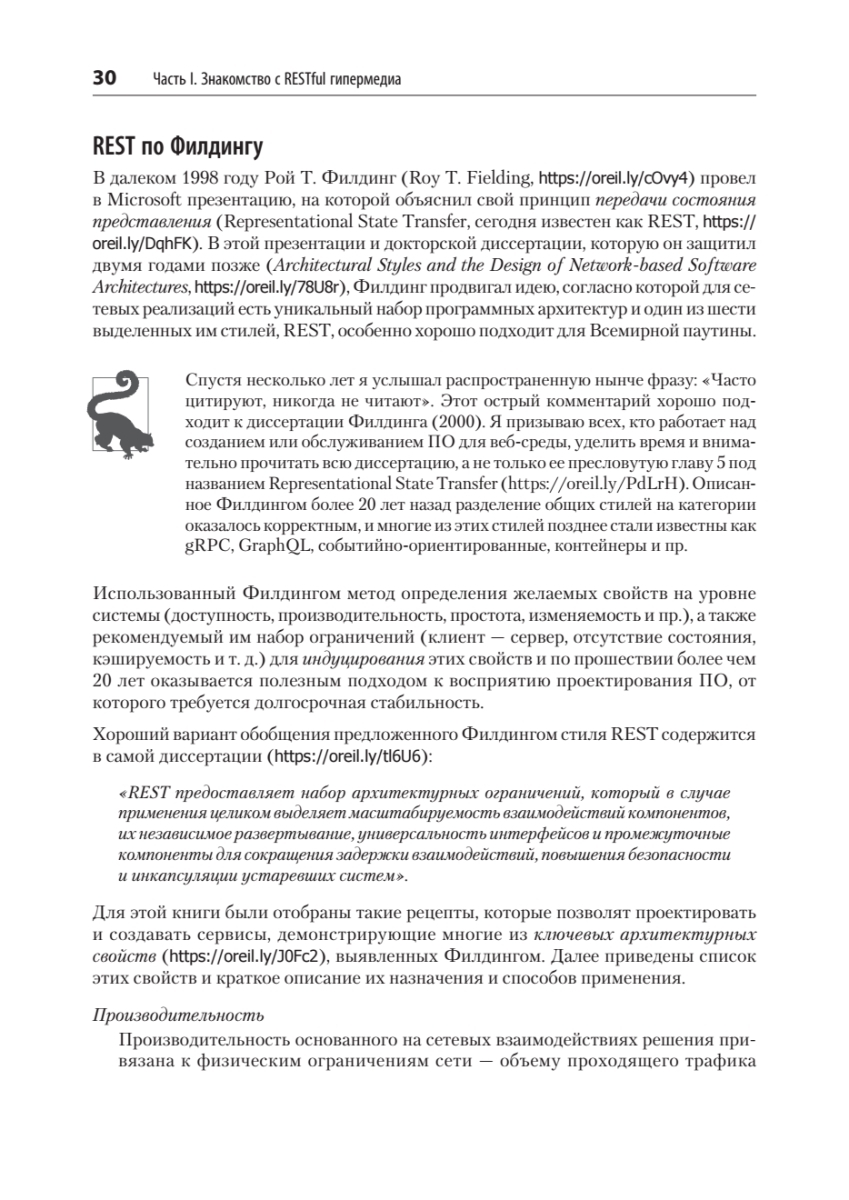 30 Часть I. Знакомство с RESTful гипермедиа

REST по Филдингу

В далеком 1998 году Рой Т. Филдинг (Roy T. Fielding, https://oreil.ly/cOvy4) провел в Microsoft презентацию, на которой объяснил свой принцип передачи состояния представления (Representational State Transfer, сегодня известен как REST, https://oreil.ly/DqhFK). В этой презентации и докторской диссертации, которую он защитил двумя годами позже (Architectural Styles and the Design of Network-based Software Architectures, https://oreil.ly/78U8r), Филдинг продвигал идею, согласно которой для сетевых реализаций есть уникальный набор программных архитектур и один из шести выделенных им стилей, REST, особенно хорошо подходит для Всемирной паутины.

Спустя несколько лет я услышал распространенную нынче фразу: «Часто цитируют, никогда не читают». Этот острый комментарий хорошо подходит к диссертации Филдинга (2000). Я призываю всех, кто работает над созданием или обслуживанием ПО для веб-среды, уделить время и внимательно прочитать всю диссертацию, а не только ее пресловутую главу 5 под названием Representational State Transfer (https://oreil.ly/PdLrH). Описанное Филдингом более 20 лет назад разделение общих стилей на категории оказалось корректным, и многие из этих стилей позднее стали известны как gRPC, GraphQL, событийно-ориентированные, контейнеры и пр.

Использованный Филдингом метод определения желаемых свойств на уровне системы (доступность, производительность, простота, изменяемость и пр.), а также рекомендуемый им набор ограничений (клиент — сервер, отсутствие состояния, кэшируемость и т. д.) для индуцирования этих свойств и по прошествии более чем 20 лет оказывается полезным подходом к восприятию проектирования ПО, от которого требуется долгосрочная стабильность.

Хороший вариант обобщения предложенного Филдингом стиля REST содержится в самой диссертации (https://oreil.ly/tl6U6):

«REST предоставляет набор архитектурных ограничений, который в случае применения целиком выделяет масштабируемость взаимодействий компонентов, их независимое развертывание, универсальность интерфейсов и промежуточные компоненты для сокращения задержки взаимодействий, повышения безопасности и инкапсуляции устаревших систем».

Для этой книги были отобраны такие рецепты, которые позволят проектировать и создавать сервисы, демонстрирующие многие из ключевых архитектурных свойств (https://oreil.ly/J0Fc2), выявленных Филдингом. Далее приведены список этих свойств и краткое описание их назначения и способов применения.

Производительность

Производительность основанного на сетевых взаимодействиях решения привязана к физическим ограничениям сети — объему проходящего трафика